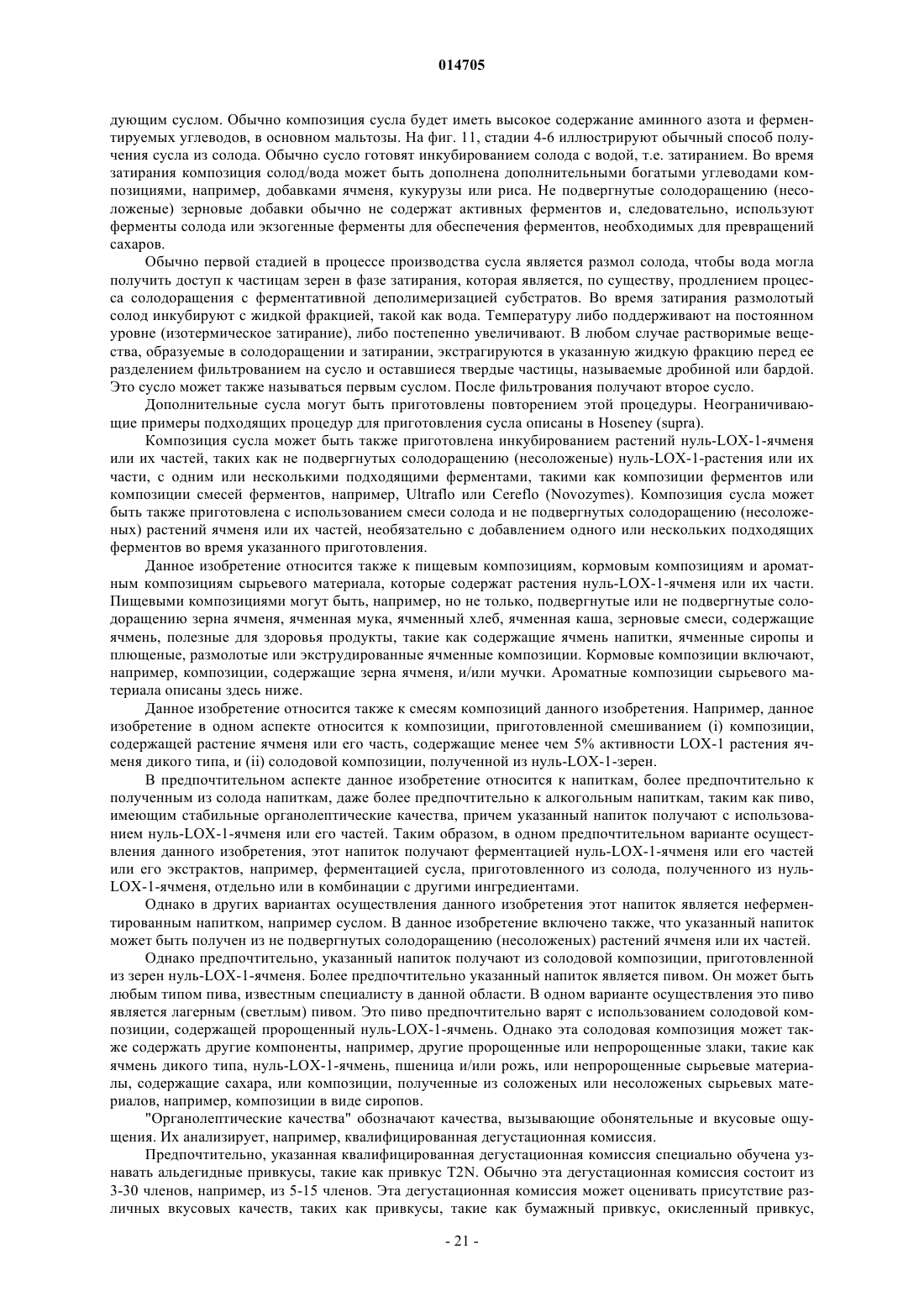 014705

дующим суслом. Обычно композиция сусла будет иметь высокое содержание аминного азота и ферментируемых углеводов, в основном мальтозы. На фиг. 11, стадии 4-6 иллюстрируют обычный способ получения сусла из солода. Обычно сусло готовят инкубированием солода с водой, т.е. затиранием. Во время затирания композиция солод/вода может быть дополнена дополнительными богатыми углеводами композициями, например, добавками ячменя, кукурузы или риса. Не подвергнутые солодоращению (несоложеные) зерновые добавки обычно не содержат активных ферментов и, следовательно, используют ферменты солода или экзогенные ферменты для обеспечения ферментов, необходимых для превращений сахаров.

Обычно первой стадией в процессе производства сусла является размол солода, чтобы вода могла получить доступ к частицам зерен в фазе затирания, которая является, по существу, продлением процесса солодоращения с ферментативной деполимеризацией субстратов. Во время затирания размолотый солод инкубируют с жидкой фракцией, такой как вода. Температуру либо поддерживают на постоянном уровне (изотермическое затирание), либо постепенно увеличивают. В любом случае растворимые вещества, образуемые в солодоращении и затирании, экстрагируются в указанную жидкую фракцию перед ее разделением фильтрованием на сусло и оставшиеся твердые частицы, называемые дробиной или бардой. Это сусло может также называться первым суслом. После фильтрования получают второе сусло.

Дополнительные сусла могут быть приготовлены повторением этой процедуры. Неограничивающие примеры подходящих процедур для приготовления сусла описаны в Hoseney (supra).

Композиция сусла может быть также приготовлена инкубированием растений нуль-LOX-1-ячменя или их частей, таких как не подвергнутых солодоращению (несоложеные) нуль-LOX-1-растения или их части, с одним или несколькими подходящими ферментами, такими как композиции ферментов или композиции смесей ферментов, например, Ultraflo или Cereflo (Novozymes). Композиция сусла может быть также приготовлена с использованием смеси солода и не подвергнутых солодоращению (несоложеных) растений ячменя или их частей, необязательно с добавлением одного или нескольких подходящих ферментов во время указанного приготовления.

Данное изобретение относится также к пищевым композициям, кормовым композициям и ароматным композициям сырьевого материала, которые содержат растения нуль-LOX-1-ячменя или их части. Пищевыми композициями могут быть, например, но не только, подвергнутые или не подвергнутые солодоращению зерна ячменя, ячменная мука, ячменный хлеб, ячменная каша, зерновые смеси, содержащие ячмень, полезные для здоровья продукты, такие как содержащие ячмень напитки, ячменные сиропы и плющеные, размолотые или экструдированные ячменные композиции. Кормовые композиции включают, например, композиции, содержащие зерна ячменя, и/или мучки. Ароматные композиции сырьевого материала описаны здесь ниже.

Данное изобретение относится также к смесям композиций данного изобретения. Например, данное изобретение в одном аспекте относится к композиции, приготовленной смешиванием (i) композиции, содержащей растение ячменя или его часть, содержащие менее чем 5% активности LOX-1 растения ячменя дикого типа, и (ii) солодовой композиции, полученной из нуль-LOX-1-зерен.

В предпочтительном аспекте данное изобретение относится к напиткам, более предпочтительно к полученным из солода напиткам, даже более предпочтительно к алкогольным напиткам, таким как пиво, имеющим стабильные органолептические качества, причем указанный напиток получают с использованием нуль-LOX-1-ячменя или его частей. Таким образом, в одном предпочтительном варианте осуществления данного изобретения, этот напиток получают ферментацией нуль-LOX-1-ячменя или его частей или его экстрактов, например, ферментацией сусла, приготовленного из солода, полученного из нуль-LOX-1-ячменя, отдельно или в комбинации с другими ингредиентами.

Однако в других вариантах осуществления данного изобретения этот напиток является неферментированным напитком, например суслом. В данное изобретение включено также, что указанный напиток может быть получен из не подвергнутых солодоращению (несоложеных) растений ячменя или их частей.

Однако предпочтительно, указанный напиток получают из солодовой композиции, приготовленной из зерен нуль-LOX-1-ячменя. Более предпочтительно указанный напиток является пивом. Он может быть любым типом пива, известным специалисту в данной области. В одном варианте осуществления это пиво является лагерным (светлым) пивом. Это пиво предпочтительно варят с использованием солодовой композиции, содержащей пророщенный нуль-LOX-1-ячмень. Однако эта солодовая композиция может также содержать другие компоненты, например, другие пророщенные или непророщенные злаки, такие как ячмень дикого типа, нуль-LOX-1-ячмень, пшеница и/или рожь, или непророщенные сырьевые материалы, содержащие сахара, или композиции, полученные из соложеных или несоложеных сырьевых материалов, например, композиции в виде сиропов.

"Органолептические качества" обозначают качества, вызывающие обонятельные и вкусовые ощущения. Их анализирует, например, квалифицированная дегустационная комиссия.

Предпочтительно, указанная квалифицированная дегустационная комиссия специально обучена узнавать альдегидные привкусы, такие как привкус T2N. Обычно эта дегустационная комиссия состоит из 3-30 членов, например, из 5-15 членов. Эта дегустационная комиссия может оценивать присутствие различных вкусовых качеств, таких как привкусы, такие как бумажный привкус, окисленный привкус,

- 21 -